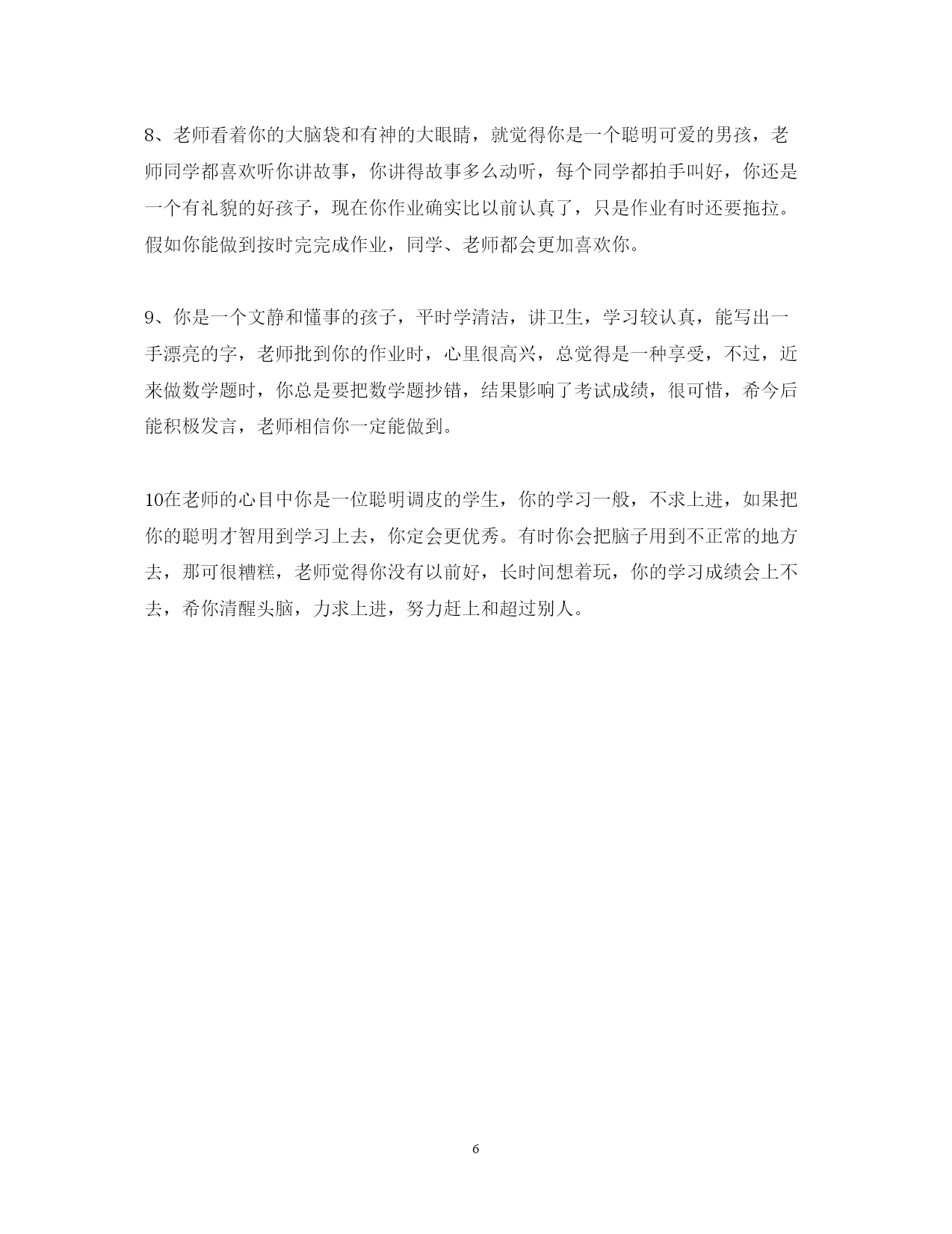 8、老师看着你的大脑袋和有神的大眼睛，就觉得你是一个聪明可爱的男孩，老师同学都喜欢听你讲故事，你讲得故事多么动听，每个同学都拍手叫好，你还是一个有礼貌的好孩子，现在你作业确实比以前认真了，只是作业有时还要拖拉。假如你能做到按时完完成作业，同学、老师都会更加喜欢你。

9、你是一个文静和懂事的孩子，平时学清洁，讲卫生，学习较认真，能写出一手漂亮的字，老师批到你的作业时，心里很高兴，总觉得是一种享受，不过，近来做数学题时，你总是要把数学题抄错，结果影响了考试成绩，很可惜，希今后能积极发言，老师相信你一定能做到。

10在老师的心目中你是一位聪明调皮的学生，你的学习一般，不求上进，如果把你的聪明才智用到学习上去，你定会更优秀。有时你会把脑子用到不正常的地方去，那可很糟糕，老师觉得你没有以前好，长时间想着玩，你的学习成绩会上不去，希你清醒头脑，力求上进，努力赶上和超过别人。

6